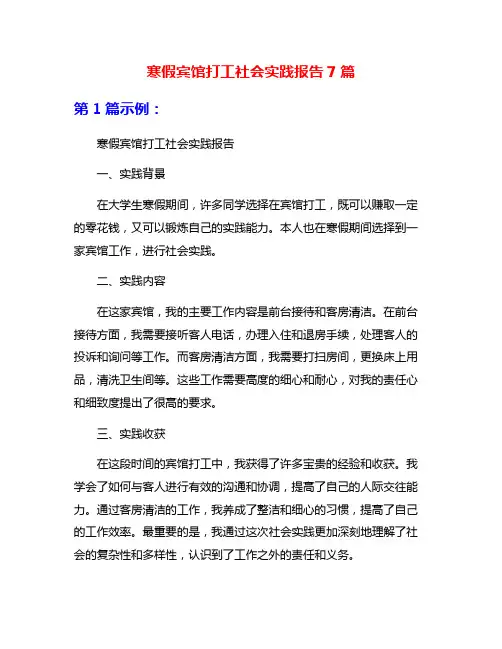 寒假宾馆打工社会实践报告 7 篇

第 1 篇示例：

寒假宾馆打工社会实践报告

一、实践背景

在大学生寒假期间，许多同学选择在宾馆打工，既可以赚取一定的零花钱，又可以锻炼自己的实践能力。本人也在寒假期间选择到一家宾馆工作，进行社会实践。

二、实践内容

在这家宾馆，我的主要工作内容是前台接待和客房清洁。在前台接待方面，我需要接听客人电话，办理入住和退房手续，处理客人的投诉和询问等工作。而客房清洁方面，我需要打扫房间，更换床上用品，清洗卫生间等。这些工作需要高度的细心和耐心，对我的责任心和细致度提出了很高的要求。

三、实践收获

在这段时间的宾馆打工中，我获得了许多宝贵的经验和收获。我学会了如何与客人进行有效的沟通和协调，提高了自己的人际交往能力。通过客房清洁的工作，我养成了整洁和细心的习惯，提高了自己的工作效率。最重要的是，我通过这次社会实践更加深刻地理解了社会的复杂性和多样性，认识到了工作之外的责任和义务。